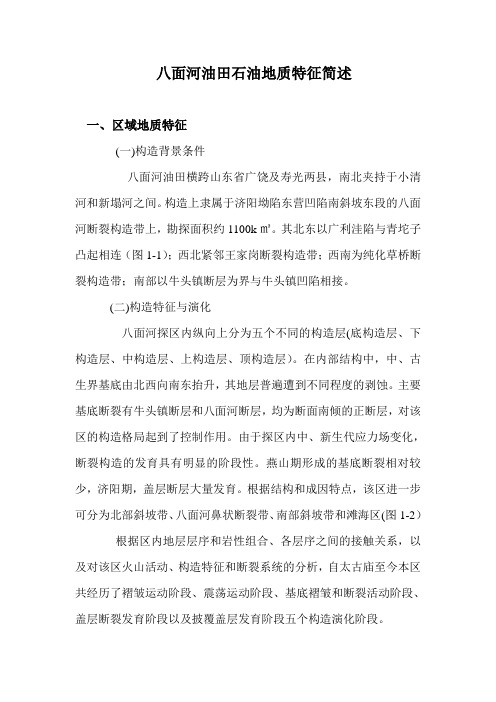 八面河油田石油地质特征简述

一、区域地质特征

(一)构造背景条件

八面河油田横跨山东省广饶及寿光两县，南北夹持于小清河和新塌河之间。构造上隶属于济阳坳陷东营凹陷南斜坡东段的八面河断裂构造带上，勘探面积约 1100k ㎡。其北东以广利洼陷与青坨子凸起相连（图 1-1）；西北紧邻王家岗断裂构造带；西南为纯化草桥断裂构造带；南部以牛头镇断层为界与牛头镇凹陷相接。

(二)构造特征与演化

八面河探区内纵向上分为五个不同的构造层(底构造层、下构造层、中构造层、上构造层、顶构造层）。在内部结构中，中、古生界基底由北西向南东抬升，其地层普遍遭到不同程度的剥蚀。主要基底断裂有牛头镇断层和八面河断层，均为断面南倾的正断层，对该区的构造格局起到了控制作用。由于探区内中、新生代应力场变化，断裂构造的发育具有明显的阶段性。燕山期形成的基底断裂相对较少，济阳期，盖层断层大量发育。根据结构和成因特点，该区进一步可分为北部斜坡带、八面河鼻状断裂带、南部斜坡带和滩海区(图 1-2)

根据区内地层层序和岩性组合、各层序之间的接触关系，以及对该区火山活动、构造特征和断裂系统的分析，自太古庙至今本区共经历了褶皱运动阶段、震荡运动阶段、基底褶皱和断裂活动阶段、盖层断裂发育阶段以及披覆盖层发育阶段五个构造演化阶段。